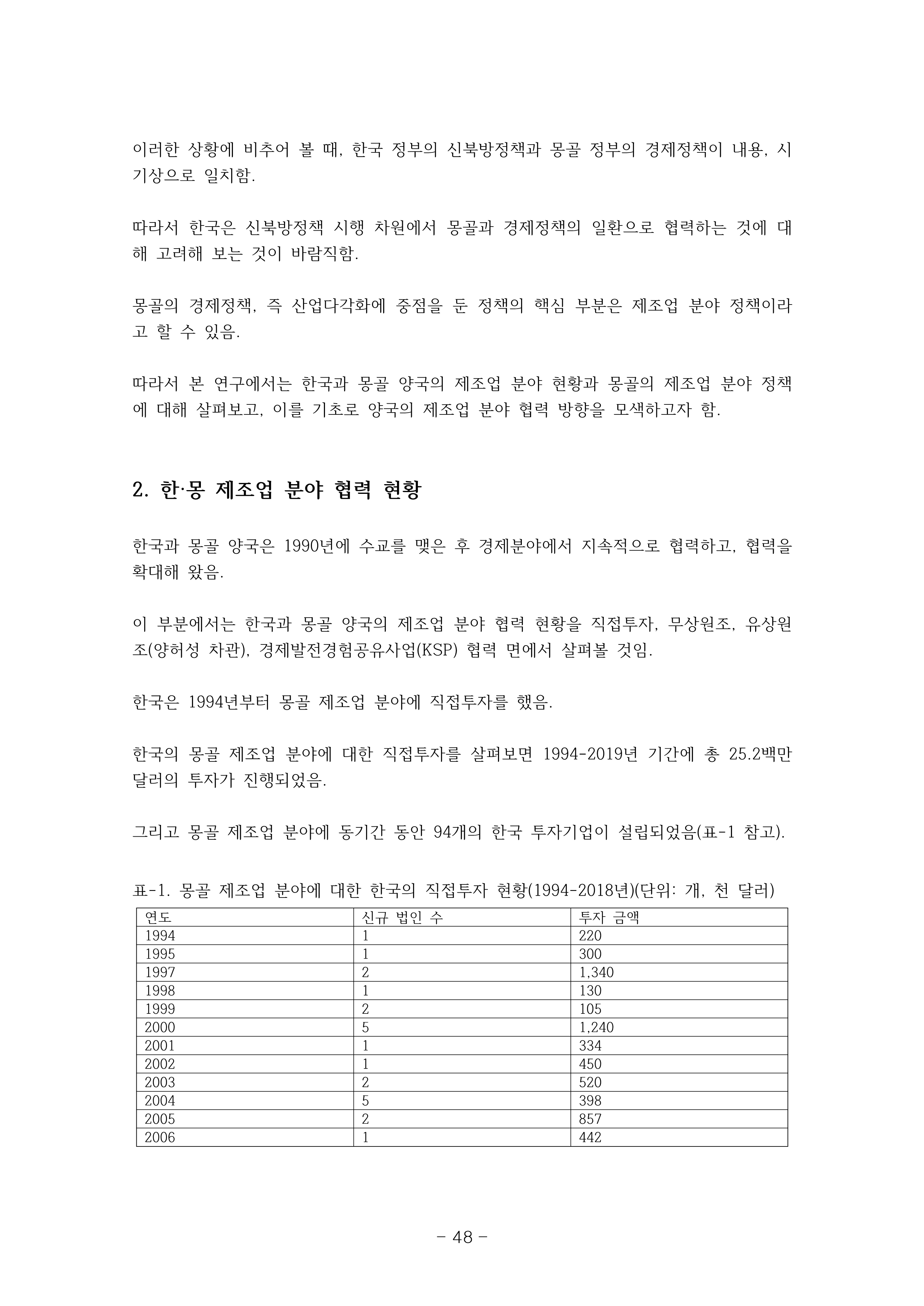 이러한 상황에 비추어 볼 때, 한국 정부의 신북방정책과 몽골 정부의 경제정책이 내용, 시기상으로 일치함.

따라서 한국은 신북방정책 시행 차원에서 몽골과 경제정책의 일환으로 협력하는 것에 대해 고려해 보는 것이 바람직함.

몽골의 경제정책, 즉 산업다각화에 중점을 둔 정책의 핵심 부분은 제조업 분야 정책이라고 할 수 있음.

따라서 본 연구에서는 한국과 몽골 양국의 제조업 분야 현황과 몽골의 제조업 분야 정책에 대해 살펴보고, 이를 기초로 양국의 제조업 분야 협력 방향을 모색하고자 함.

2. 한·몽 제조업 분야 협력 현황

한국과 몽골 양국은 1990년에 수교를 맺은 후 경제분야에서 지속적으로 협력하고, 협력을 확대해 왔음.

이 부분에서는 한국과 몽골 양국의 제조업 분야 협력 현황을 직접투자, 무상원조, 유상원조(양허성 차관), 경제발전경험공유사업(KSP) 협력 면에서 살펴볼 것임.

한국은 1994년부터 몽골 제조업 분야에 직접투자를 했음.

한국의 몽골 제조업 분야에 대한 직접투자를 살펴보면 1994-2019년 기간에 총 25.2백만 달러의 투자가 진행되었음.

그리고 몽골 제조업 분야에 동기간 동안 94개의 한국 투자기업이 설립되었음(표-1 참고).

표-1. 몽골 제조업 분야에 대한 한국의 직접투자 현황(1994-2018년)(단위: 개, 천 달러)

| 연도 | 신규 법인 수 | 투자 금액 |
|---|---|---|
| 1994 | 1 | 220 |
| 1995 | 1 | 300 |
| 1997 | 2 | 1,340 |
| 1998 | 1 | 130 |
| 1999 | 2 | 105 |
| 2000 | 5 | 1,240 |
| 2001 | 1 | 334 |
| 2002 | 1 | 450 |
| 2003 | 2 | 520 |
| 2004 | 5 | 398 |
| 2005 | 2 | 857 |
| 2006 | 1 | 442 |

- 48 -